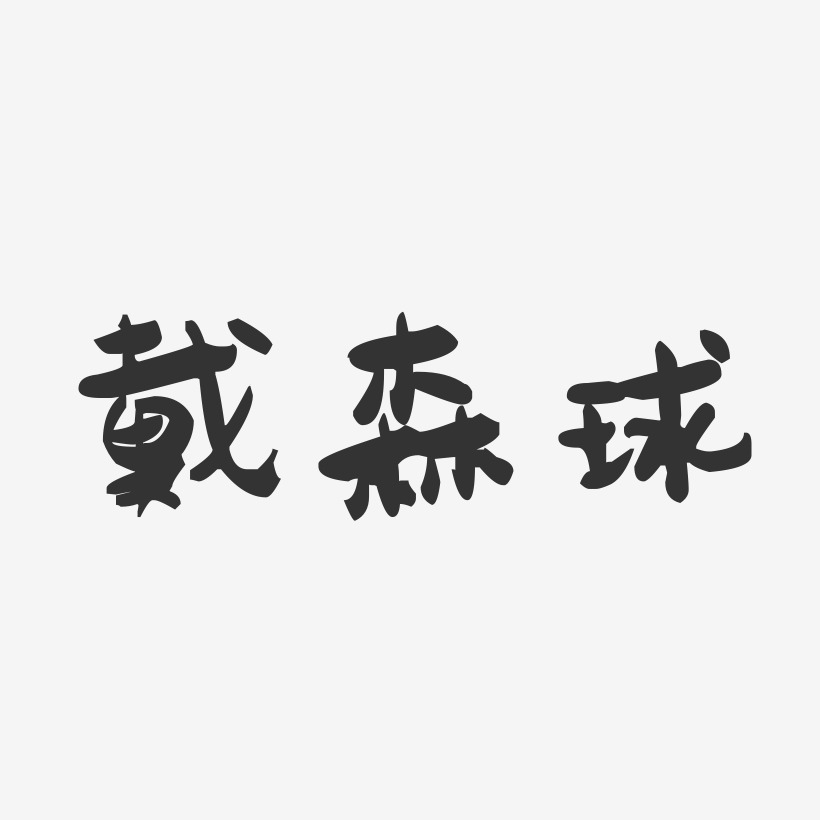 戴森球